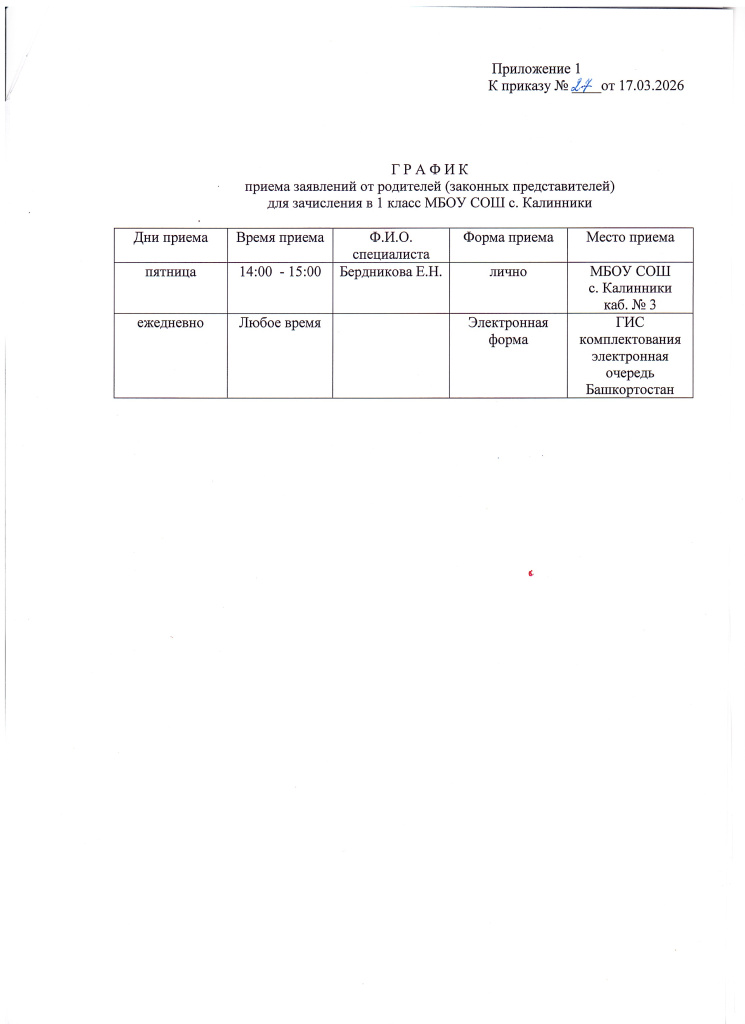 Приложение 1
К приказу № 27 от 17.03.2026

Г Р А Ф И К
приема заявлений от родителей (законных представителей)
для зачисления в 1 класс МБОУ СОШ с. Калинники

| Дни приема | Время приема | Ф.И.О. специалиста | Форма приема | Место приема |
|---|---|---|---|---|
| пятница | 14:00 - 15:00 | Бердникова Е.Н. | лично | МБОУ СОШ с. Калинники каб. № 3 |
| ежедневно | Любое время | | Электронная форма | ГИС комплектования электронная очередь Башкортостан |